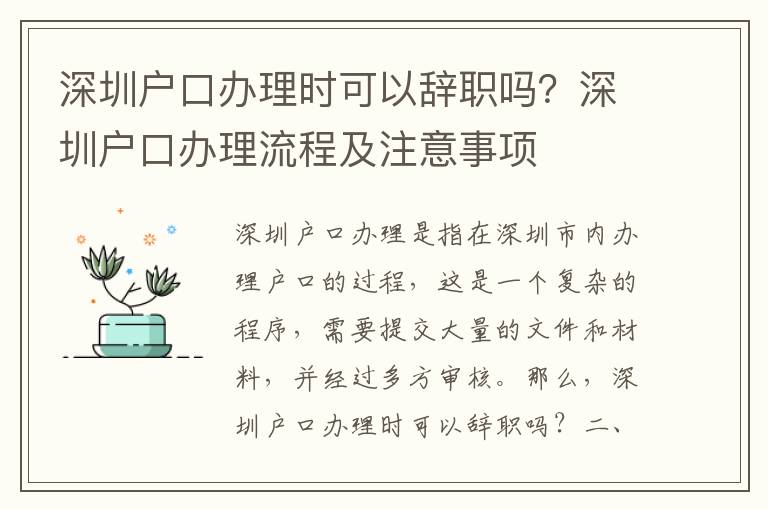 深圳户口办理时可以辞职吗？深圳户口办理流程及注意事项

深圳户口办理是指在深圳市内办理户口的过程，这是一个复杂的程序，需要提交大量的文件和材料，并经过多方审核。那么，深圳户口办理时可以辞职吗？二、